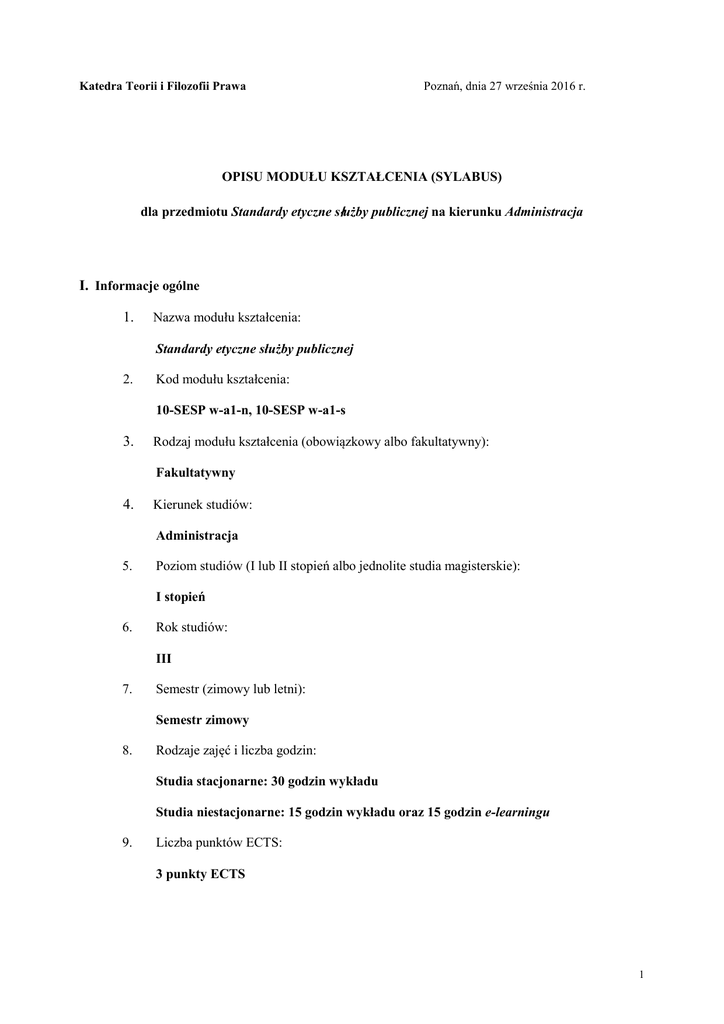 Katedra Teorii i Filozofii Prawa

Poznań, dnia 27 września 2016 r.

OPISU MODUŁU KSZTAŁCENIA (SYLABUS)

dla przedmiotu Standardy etyczne służby publicznej na kierunku Administracja

I. Informacje ogólne

1. Nazwa modułu kształcenia:

Standardy etyczne służby publicznej

2. Kod modułu kształcenia:

10-SESP w-a1-n, 10-SESP w-a1-s

3. Rodzaj modułu kształcenia (obowiązkowy albo fakultatywny):

Fakultatywny

4. Kierunek studiów:

Administracja

5. Poziom studiów (I lub II stopień albo jednolite studia magisterskie):

I stopień

6. Rok studiów:

III

7. Semestr (zimowy lub letni):

Semestr zimowy

8. Rodzaje zajęć i liczba godzin:

Studia stacjonarne: 30 godzin wykładu

Studia niestacjonarne: 15 godzin wykładu oraz 15 godzin e-learningu

9. Liczba punktów ECTS:

3 punkty ECTS

1